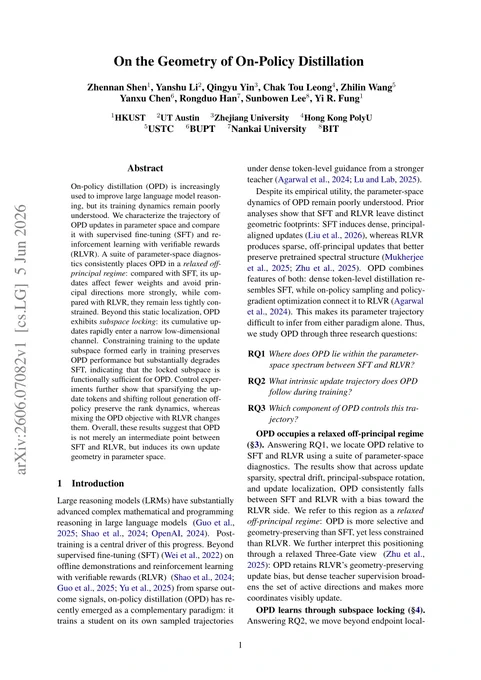 On the Geometry of On-Policy Distillation

Zhennan Shen$^{1}$, Yanshu Li$^{2}$, Qingyu Yin$^{3}$, Chak Tou Leong$^{4}$, Zhilin Wang$^{5}$
Yanxu Chen$^{6}$, Rongduo Han$^{7}$, Sunbowen Lee$^{8}$, Yi R. Fung$^{1}$

$^{1}$HKUST $^{2}$UT Austin $^{3}$Zhejiang University $^{4}$Hong Kong PolyU
$^{5}$USTC $^{6}$BUPT $^{7}$Nankai University $^{8}$BIT

Abstract

On-policy distillation (OPD) is increasingly used to improve large language model reasoning, but its training dynamics remain poorly understood. We characterize the trajectory of OPD updates in parameter space and compare it with supervised fine-tuning (SFT) and reinforcement learning with verifiable rewards (RLVR). A suite of parameter-space diagnostics consistently places OPD in a relaxed off-principal regime: compared with SFT, its updates affect fewer weights and avoid principal directions more strongly, while compared with RLVR, they remain less tightly constrained. Beyond this static localization, OPD exhibits subspace locking: its cumulative updates rapidly enter a narrow low-dimensional channel. Constraining training to the update subspace formed early in training preserves OPD performance but substantially degrades SFT, indicating that the locked subspace is functionally sufficient for OPD. Control experiments further show that sparsifying the update tokens and shifting rollout generation off-policy preserve the rank dynamics, whereas mixing the OPD objective with RLVR changes them. Overall, these results suggest that OPD is not merely an intermediate point between SFT and RLVR, but induces its own update geometry in parameter space.

1 Introduction

Large reasoning models (LRMs) have substantially advanced complex mathematical and programming reasoning in large language models (Guo et al., 2025; Shao et al., 2024; OpenAI, 2024). Post-training is a central driver of this progress. Beyond supervised fine-tuning (SFT) (Wei et al., 2022) on offline demonstrations and reinforcement learning with verifiable rewards (RLVR) (Shao et al., 2024; Guo et al., 2025; Yu et al., 2025) from sparse outcome signals, on-policy distillation (OPD) has recently emerged as a complementary paradigm: it trains a student on its own sampled trajectories under dense token-level guidance from a stronger teacher (Agarwal et al., 2024; Lu and Lab, 2025).

Despite its empirical utility, the parameter-space dynamics of OPD remain poorly understood. Prior analyses show that SFT and RLVR leave distinct geometric footprints: SFT induces dense, principal-aligned updates (Liu et al., 2026), whereas RLVR produces sparse, off-principal updates that better preserve pretrained spectral structure (Mukherjee et al., 2025; Zhu et al., 2025). OPD combines features of both: dense token-level distillation resembles SFT, while on-policy sampling and policy-gradient optimization connect it to RLVR (Agarwal et al., 2024). This makes its parameter trajectory difficult to infer from either paradigm alone. Thus, we study OPD through three research questions:

RQ1 Where does OPD lie within the parameter-space spectrum between SFT and RLVR?

RQ2 What intrinsic update trajectory does OPD follow during training?

RQ3 Which component of OPD controls this trajectory?

OPD occupies a relaxed off-principal regime (§3). Answering RQ1, we locate OPD relative to SFT and RLVR using a suite of parameter-space diagnostics. The results show that across update sparsity, spectral drift, principal-subspace rotation, and update localization, OPD consistently falls between SFT and RLVR with a bias toward the RLVR side. We refer to this region as a relaxed off-principal regime: OPD is more selective and geometry-preserving than SFT, yet less constrained than RLVR. We further interpret this positioning through a relaxed Three-Gate view (Zhu et al., 2025): OPD retains RLVR's geometry-preserving update bias, but dense teacher supervision broadens the set of active directions and makes more coordinates visibly update.

OPD learns through subspace locking (§4). Answering RQ2, we move beyond endpoint local-

1

arXiv:2606.07082v1 [cs.LG] 5 Jun 2026